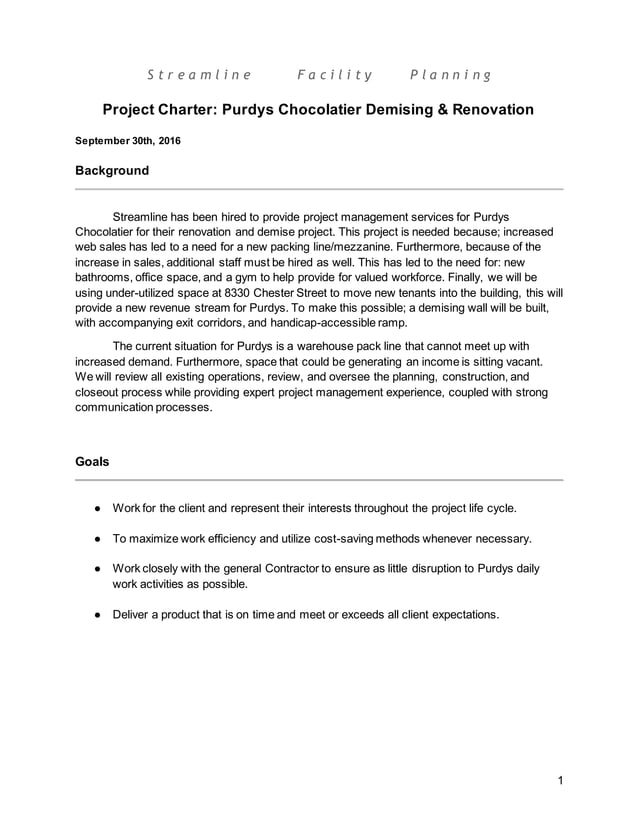 Streamline Facility Planning

Project Charter: Purdys Chocolatier Demising & Renovation

September 30th, 2016

Background

Streamline has been hired to provide project management services for Purdys Chocolatier for their renovation and demise project. This project is needed because; increased web sales has led to a need for a new packing line/mezzanine. Furthermore, because of the increase in sales, additional staff must be hired as well. This has led to the need for: new bathrooms, office space, and a gym to help provide for valued workforce. Finally, we will be using under-utilized space at 8330 Chester Street to move new tenants into the building, this will provide a new revenue stream for Purdys. To make this possible; a demising wall will be built, with accompanying exit corridors, and handicap-accessible ramp.

The current situation for Purdys is a warehouse pack line that cannot meet up with increased demand. Furthermore, space that could be generating an income is sitting vacant. We will review all existing operations, review, and oversee the planning, construction, and closeout process while providing expert project management experience, coupled with strong communication processes.

Goals

● Work for the client and represent their interests throughout the project life cycle.

● To maximize work efficiency and utilize cost-saving methods whenever necessary.

● Work closely with the general Contractor to ensure as little disruption to Purdys daily work activities as possible.

● Deliver a product that is on time and meet or exceeds all client expectations.

1